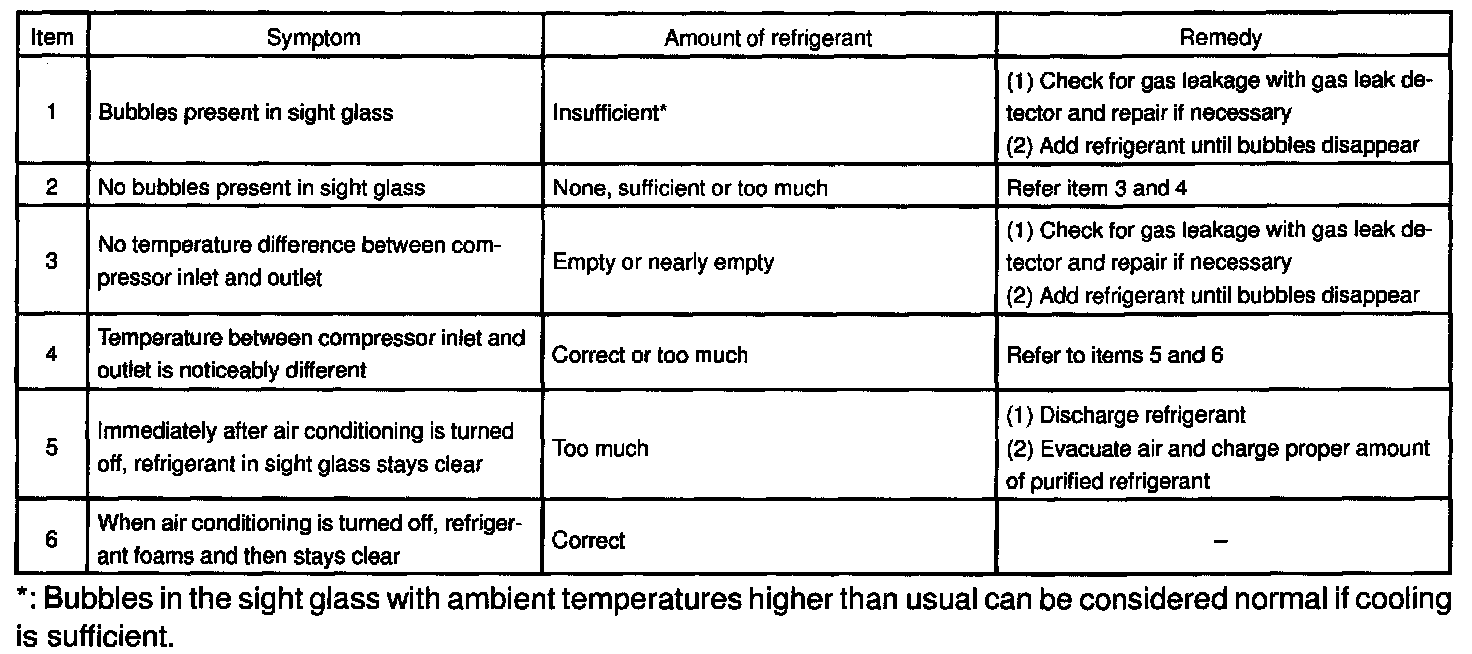 | Item | Symptom | Amount of refrigerant | Remedy |
|---|---|---|---|
| 1 | Bubbles present in sight glass | Insufficient* | (1) Check for gas leakage with gas leak detector and repair if necessary (2) Add refrigerant until bubbles disappear |
| 2 | No bubbles present in sight glass | None, sufficient or too much | Refer item 3 and 4 |
| 3 | No temperature difference between compressor inlet and outlet | Empty or nearly empty | (1) Check for gas leakage with gas leak detector and repair if necessary (2) Add refrigerant until bubbles disappear |
| 4 | Temperature between compressor inlet and outlet is noticeably different | Correct or too much | Refer to items 5 and 6 |
| 5 | Immediately after air conditioning is turned off, refrigerant in sight glass stays clear | Too much | (1) Discharge refrigerant (2) Evacuate air and charge proper amount of purified refrigerant |
| 6 | When air conditioning is turned off, refrigerant foams and then stays clear | Correct | – |

*: Bubbles in the sight glass with ambient temperatures higher than usual can be considered normal if cooling is sufficient.